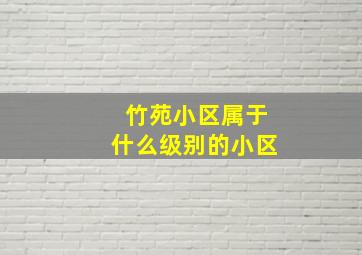 竹苑小区属于
什么级别的小区